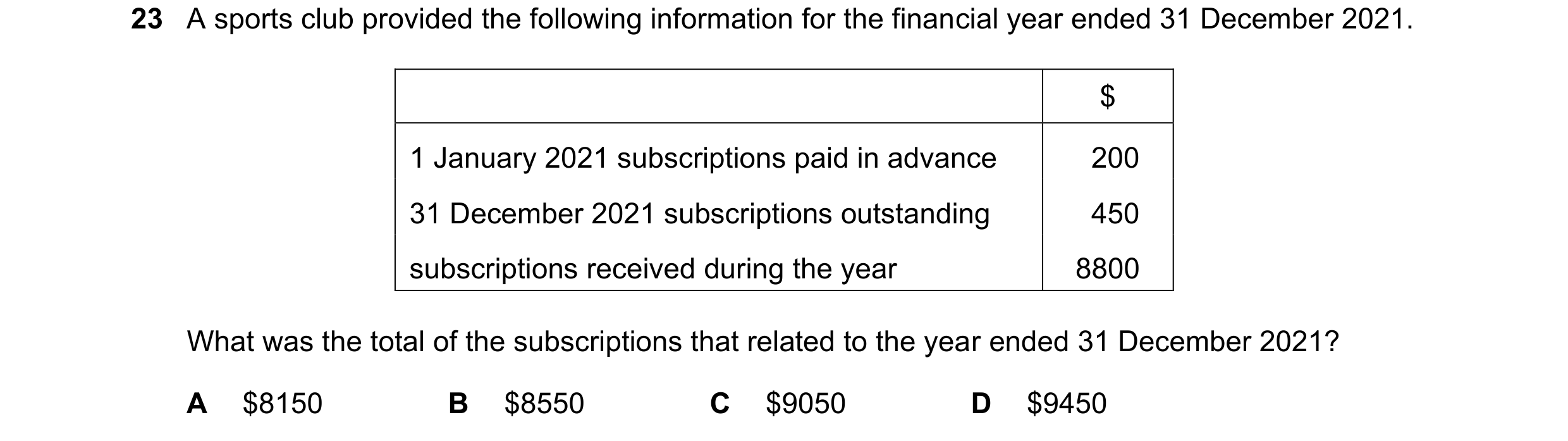 23 A sports club provided the following information for the financial year ended 31 December 2021.

| | \$ |
|---|---|
| 1 January 2021 subscriptions paid in advance | 200 |
| 31 December 2021 subscriptions outstanding | 450 |
| subscriptions received during the year | 8800 |

What was the total of the subscriptions that related to the year ended 31 December 2021?

A \$8150 B \$8550 C \$9050 D \$9450